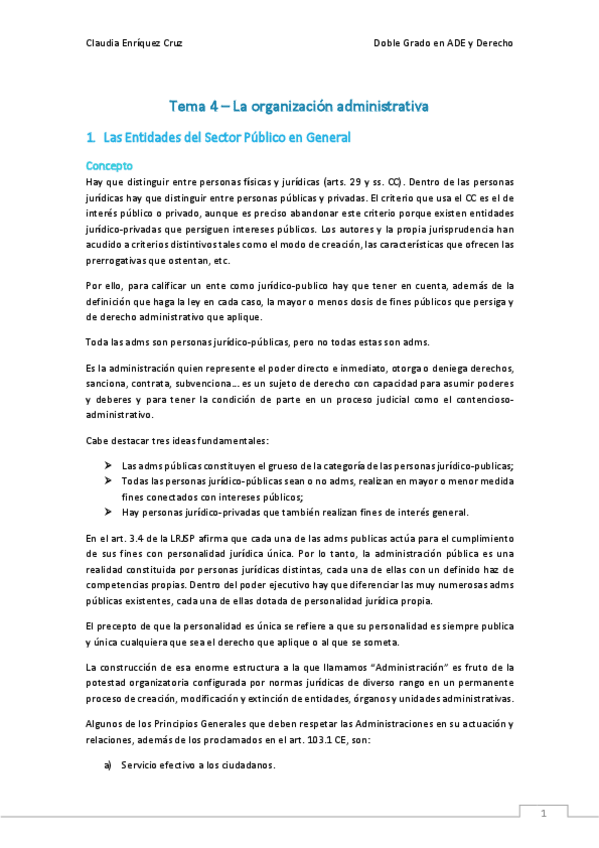 Claudia Enríquez Cruz

Doble Grado en ADE y Derecho

Tema 4 – La organización administrativa

1. Las Entidades del Sector Público en General

Concepto

Hay que distinguir entre personas físicas y jurídicas (arts. 29 y ss. CC). Dentro de las personas jurídicas hay que distinguir entre personas públicas y privadas. El criterio que usa el CC es el de interés público o privado, aunque es preciso abandonar este criterio porque existen entidades jurídico-privadas que persiguen intereses públicos. Los autores y la propia jurisprudencia han acudido a criterios distintivos tales como el modo de creación, las características que ofrecen las prerrogativas que ostentan, etc.

Por ello, para calificar un ente como jurídico-publico hay que tener en cuenta, además de la definición que haga la ley en cada caso, la mayor o menos dosis de fines públicos que persiga y de derecho administrativo que aplique.

Toda las adms son personas jurídico-públicas, pero no todas estas son adms.

Es la administración quien represente el poder directo e inmediato, otorga o deniega derechos, sanciona, contrata, subvenciona… es un sujeto de derecho con capacidad para asumir poderes y deberes y para tener la condición de parte en un proceso judicial como el contencioso-administrativo.

Cabe destacar tres ideas fundamentales:

➤ Las adms públicas constituyen el grueso de la categoría de las personas jurídico-publicas;
➤ Todas las personas jurídico-públicas sean o no adms, realizan en mayor o menor medida fines conectados con intereses públicos;
➤ Hay personas jurídico-privadas que también realizan fines de interés general.

En el art. 3.4 de la LRJSP afirma que cada una de las adms publicas actúa para el cumplimiento de sus fines con personalidad jurídica única. Por lo tanto, la administración pública es una realidad constituida por personas jurídicas distintas, cada una de ellas con un definido haz de competencias propias. Dentro del poder ejecutivo hay que diferenciar las muy numerosas adms públicas existentes, cada una de ellas dotada de personalidad jurídica propia.

El precepto de que la personalidad es única se refiere a que su personalidad es siempre publica y única cualquiera que sea el derecho que aplique o al que se someta.

La construcción de esa enorme estructura a la que llamamos "Administración" es fruto de la potestad organizatoria configurada por normas jurídicas de diverso rango en un permanente proceso de creación, modificación y extinción de entidades, órganos y unidades administrativas.

Algunos de los Principios Generales que deben respetar las Administraciones en su actuación y relaciones, además de los proclamados en el art. 103.1 CE, son:

a) Servicio efectivo a los ciudadanos.

1